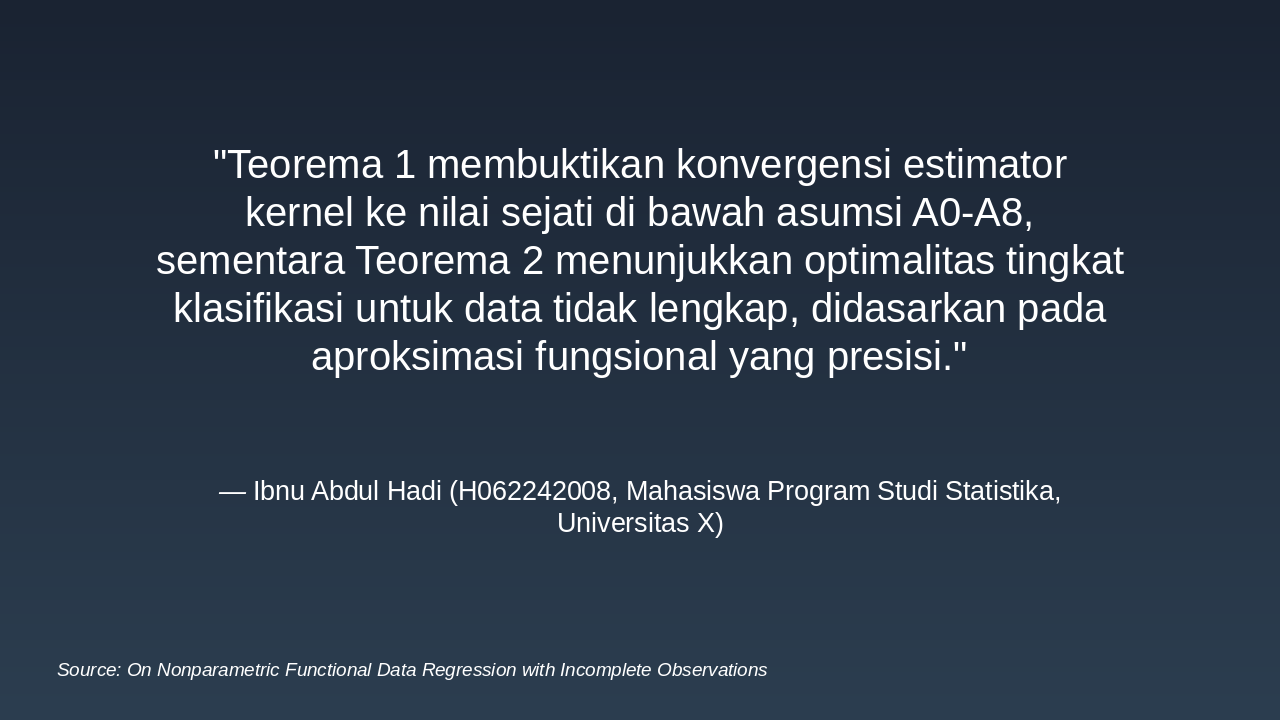 "Teorema 1 membuktikan konvergensi estimator kernel ke nilai sejati di bawah asumsi A0-A8, sementara Teorema 2 menunjukkan optimalitas tingkat klasifikasi untuk data tidak lengkap, didasarkan pada aproksimasi fungsional yang presisi."

— Ibnu Abdul Hadi (H062242008, Mahasiswa Program Studi Statistika, Universitas X)

Source: On Nonparametric Functional Data Regression with Incomplete Observations